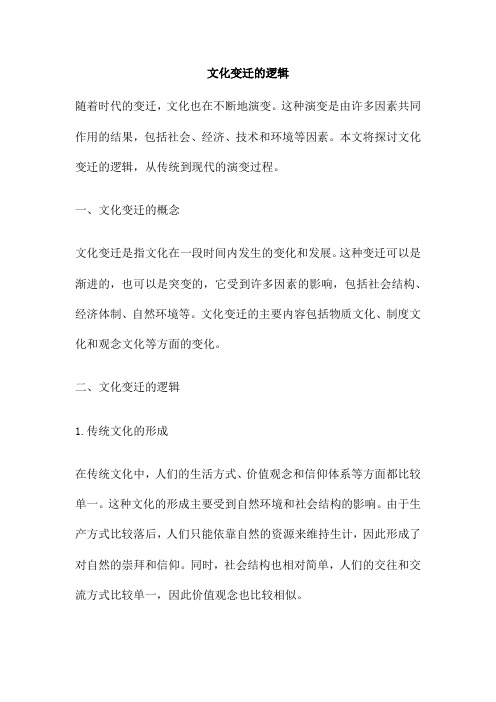 文化变迁的逻辑

随着时代的变迁，文化也在不断地演变。这种演变是由许多因素共同作用的结果，包括社会、经济、技术和环境等因素。本文将探讨文化变迁的逻辑，从传统到现代的演变过程。

一、文化变迁的概念

文化变迁是指文化在一段时间内发生的变化和发展。这种变迁可以是渐进的，也可以是突变的，它受到许多因素的影响，包括社会结构、经济体制、自然环境等。文化变迁的主要内容包括物质文化、制度文化和观念文化等方面的变化。

二、文化变迁的逻辑

1. 传统文化的形成

在传统文化中，人们的生活方式、价值观念和信仰体系等方面都比较单一。这种文化的形成主要受到自然环境和社会结构的影响。由于生产方式比较落后，人们只能依靠自然的资源来维持生计，因此形成了对自然的崇拜和信仰。同时，社会结构也相对简单，人们的交往和交流方式比较单一，因此价值观念也比较相似。